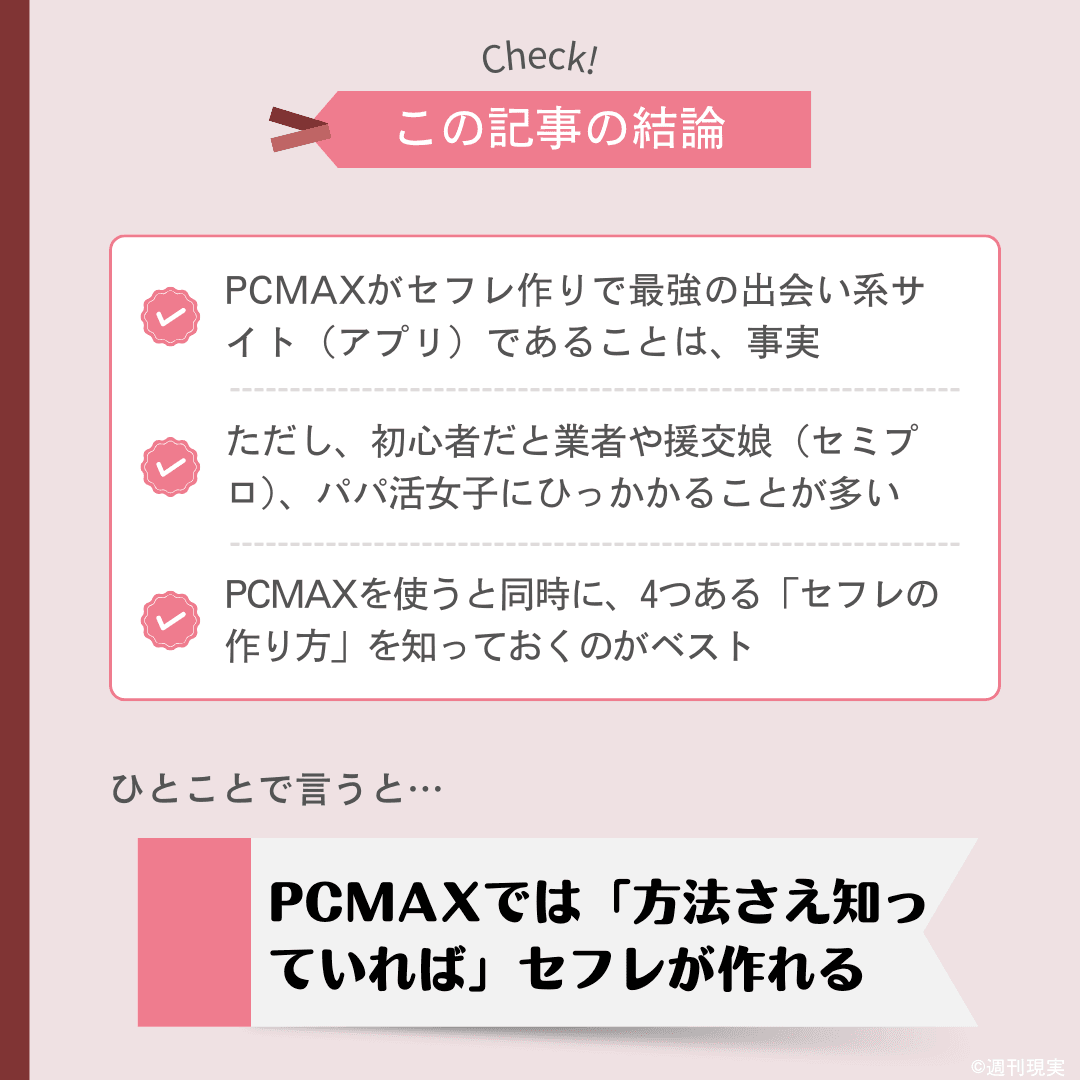 Check!

この記事の結論

PCMAXがセフレ作りで最強の出会い系サイト（アプリ）であることは、事実

ただし、初心者だと業者や援交娘（セミプロ）、パパ活女子にひっかかることが多い

PCMAXを使うと同時に、4つある「セフレの作り方」を知っておくのがベスト

ひとことで言うと…

PCMAXでは「方法さえ知っていれば」セフレが作れる

©週刊現実